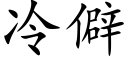 冷僻